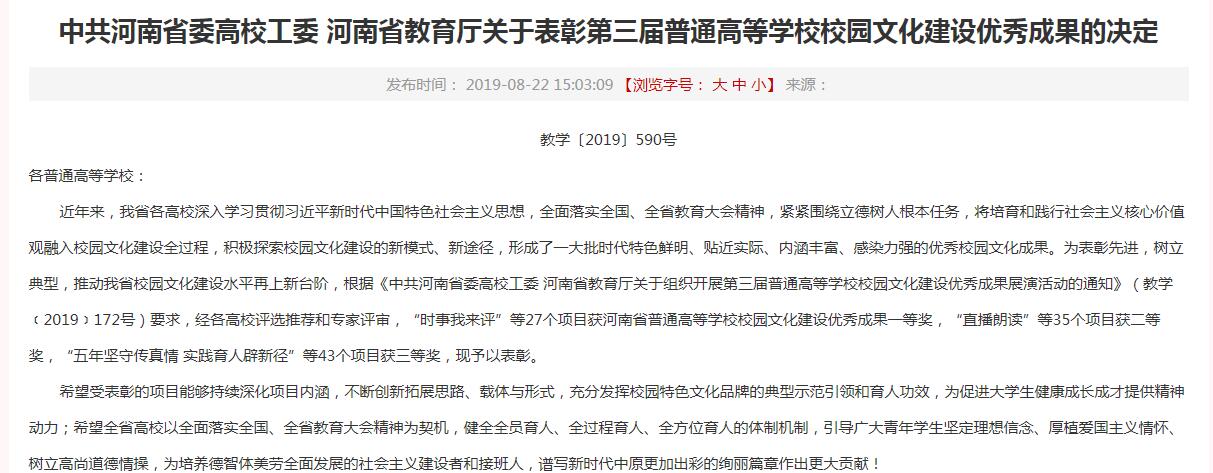 中共河南省委高校工委 河南省教育厅关于表彰第三届普通高等学校校园文化建设优秀成果的决定

发布时间： 2019-08-22 15:03:09 【浏览字号： 大 中 小】 来源：

教学〔2019〕590号

各普通高等学校：

近年来，我省各高校深入学习贯彻习近平新时代中国特色社会主义思想，全面落实全国、全省教育大会精神，紧紧围绕立德树人根本任务，将培育和践行社会主义核心价值观融入校园文化建设全过程，积极探索校园文化建设的新模式、新途径，形成了一大批时代特色鲜明、贴近实际、内涵丰富、感染力强的优秀校园文化成果。为表彰先进，树立典型，推动我省校园文化建设水平再上新台阶，根据《中共河南省委高校工委 河南省教育厅关于组织开展第三届普通高等学校校园文化建设优秀成果展演活动的通知》（教学〔2019〕172号）要求，经各高校评选推荐和专家评审，“时事我来评”等27个项目获河南省普通高等学校校园文化建设优秀成果一等奖，“直播朗读”等35个项目获二等奖，“五年坚守传真情 实践育人辟新径”等43个项目获三等奖，现予以表彰。

希望受表彰的项目能够持续深化项目内涵，不断创新拓展思路、载体与形式，充分发挥校园特色文化品牌的典型示范引领和育人功效，为促进大学生健康成长成才提供精神动力；希望全省高校以全面落实全国、全省教育大会精神为契机，健全全员育人、全过程育人、全方位育人的体制机制，引导广大青年学生坚定理想信念、厚植爱国主义情怀、树立高尚道德情操，为培养德智体美劳全面发展的社会主义建设者和接班人，谱写新时代中原更加出彩的绚丽篇章作出更大贡献！